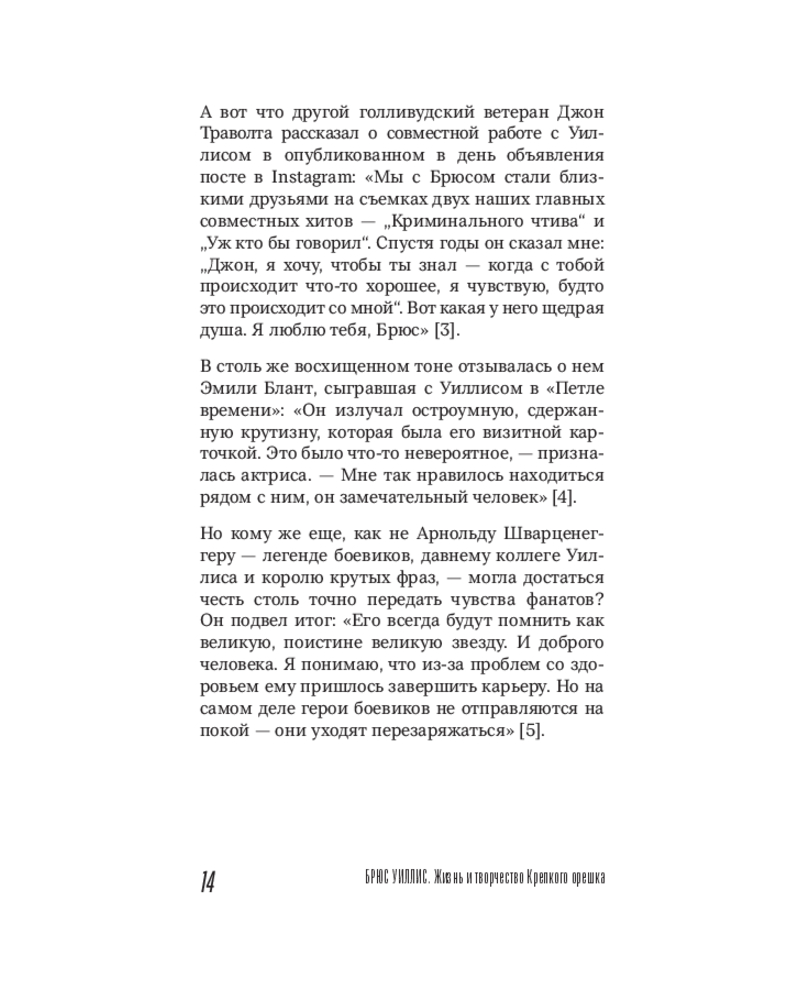 А вот что другой голливудский ветеран Джон Траволта рассказал о совместной работе с Уиллисом в опубликованном в день объявления посте в Instagram: «Мы с Брюсом стали близкими друзьями на съемках двух наших главных совместных хитов — „Криминального чтива“ и „Уж кто бы говорил“. Спустя годы он сказал мне: „Джон, я хочу, чтобы ты знал — когда с тобой происходит что-то хорошее, я чувствую, будто это происходит со мной“. Вот какая у него щедрая душа. Я люблю тебя, Брюс» [3].

В столь же восхищенном тоне отзывалась о нем Эмили Блант, сыгравшая с Уиллисом в «Петле времени»: «Он излучал остроумную, сдержанную крутизну, которая была его визитной карточкой. Это было что-то невероятное, — призналась актриса. — Мне так нравилось находиться рядом с ним, он замечательный человек» [4].

Но кому же еще, как не Арнольду Шварценеггеру — легенде боевиков, давнему коллеге Уиллиса и королю крутых фраз, — могла достаться честь столь точно передать чувства фанатов? Он подвел итог: «Его всегда будут помнить как великую, поистине великую звезду. И доброго человека. Я понимаю, что из-за проблем со здоровьем ему пришлось завершить карьеру. Но на самом деле герои боевиков не отправляются на покой — они уходят перезаряжаться» [5].

14

БРЮС УИЛЛИС. Жизнь и творчество Крепкого орешка